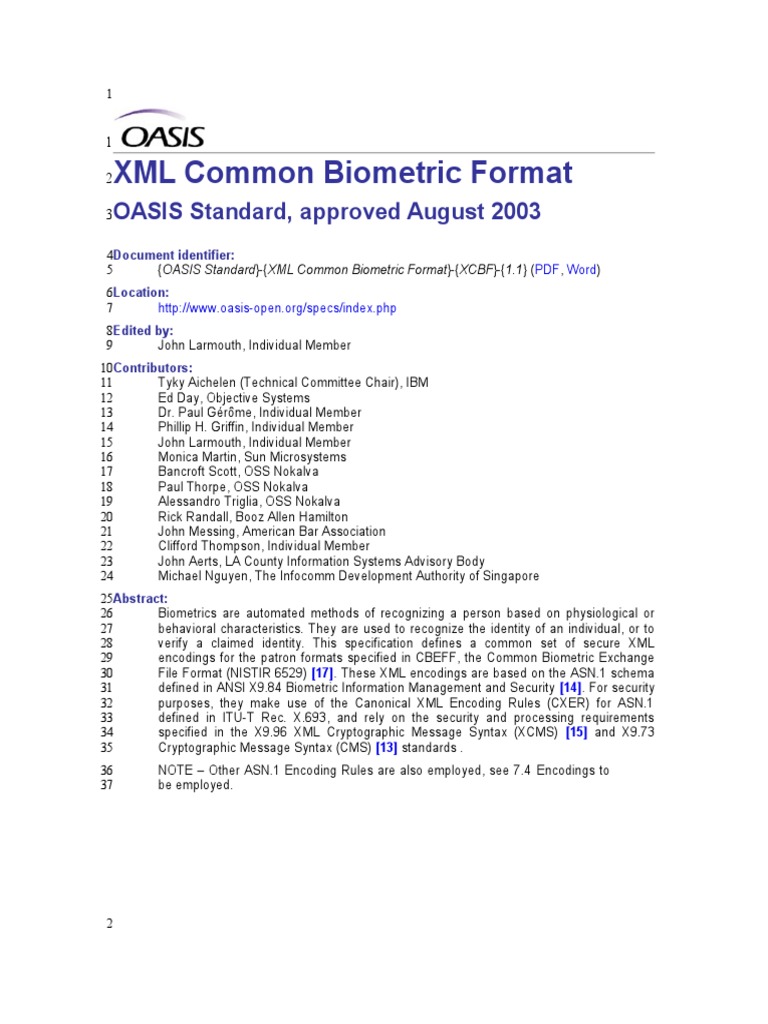 1

1 OASIS

2 XML Common Biometric Format

3 OASIS Standard, approved August 2003

4 Document identifier:
5 {OASIS Standard}-{XML Common Biometric Format}-{XCBF}-{1.1} (PDF, Word)

6 Location:
7 http://www.oasis-open.org/specs/index.php

8 Edited by:
9 John Larmouth, Individual Member

10 Contributors:
11 Tyky Aichelen (Technical Committee Chair), IBM
12 Ed Day, Objective Systems
13 Dr. Paul Gérôme, Individual Member
14 Phillip H. Griffin, Individual Member
15 John Larmouth, Individual Member
16 Monica Martin, Sun Microsystems
17 Bancroft Scott, OSS Nokalva
18 Paul Thorpe, OSS Nokalva
19 Alessandro Triglia, OSS Nokalva
20 Rick Randall, Booz Allen Hamilton
21 John Messing, American Bar Association
22 Clifford Thompson, Individual Member
23 John Aerts, LA County Information Systems Advisory Body
24 Michael Nguyen, The Infocomm Development Authority of Singapore

25 Abstract:
26 Biometrics are automated methods of recognizing a person based on physiological or
27 behavioral characteristics. They are used to recognize the identity of an individual, or to
28 verify a claimed identity. This specification defines a common set of secure XML
29 encodings for the patron formats specified in CBEFF, the Common Biometric Exchange
30 File Format (NISTIR 6529) [17]. These XML encodings are based on the ASN.1 schema
31 defined in ANSI X9.84 Biometric Information Management and Security [14]. For security
32 purposes, they make use of the Canonical XML Encoding Rules (CXER) for ASN.1
33 defined in ITU-T Rec. X.693, and rely on the security and processing requirements
34 specified in the X9.96 XML Cryptographic Message Syntax (XCMS) [15] and X9.73
35 Cryptographic Message Syntax (CMS) [13] standards .

36 NOTE – Other ASN.1 Encoding Rules are also employed, see 7.4 Encodings to
37 be employed.

2